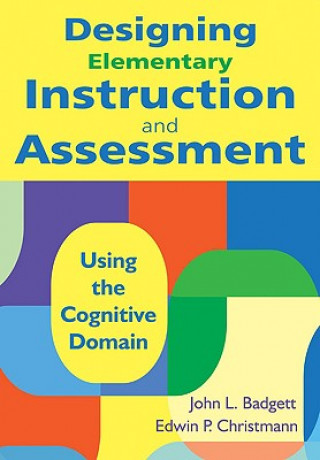 Designing Elementary Instruction and Assessment

Using the Cognitive Domain

John L. Badgett
Edwin P. Christmann